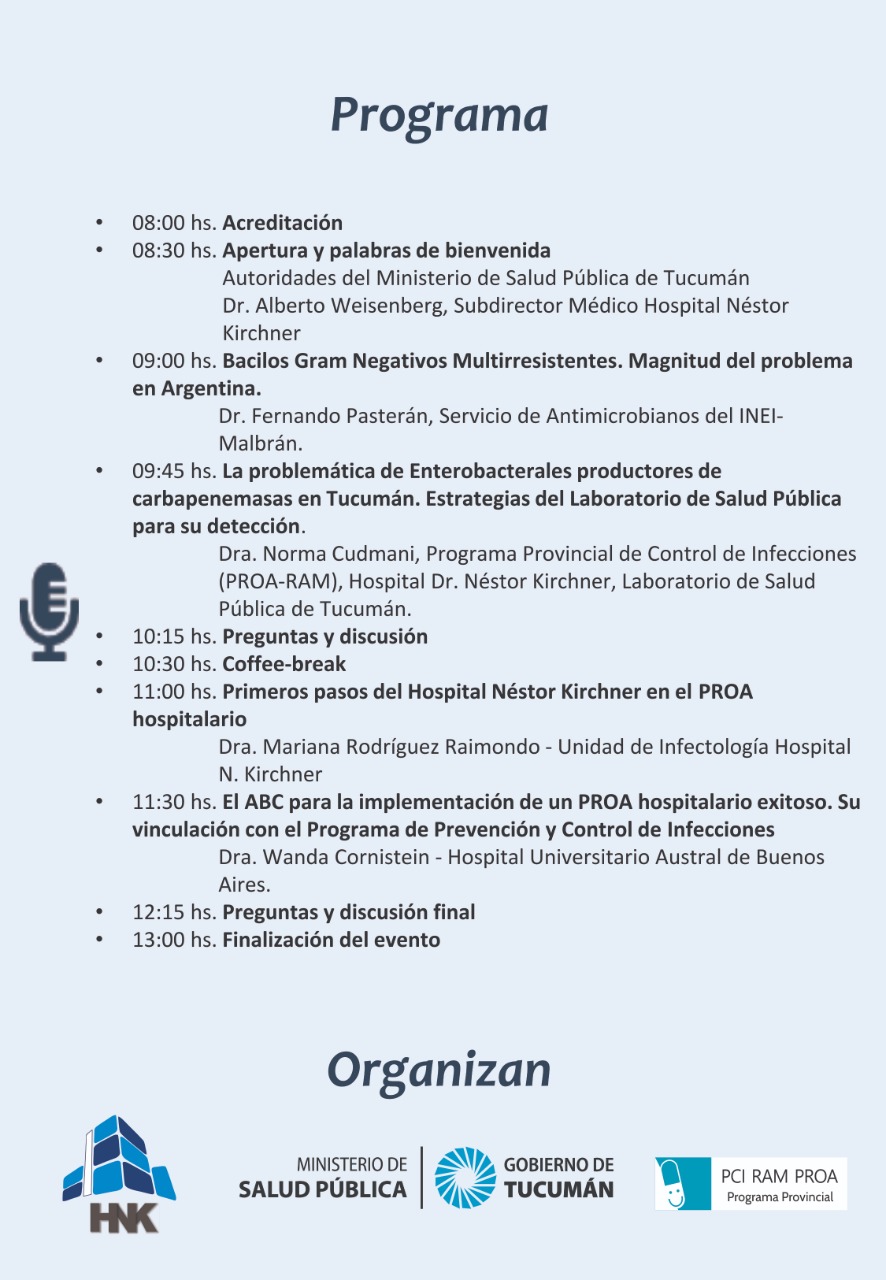 Programa

• 08:00 hs. Acreditación
• 08:30 hs. Apertura y palabras de bienvenida
Autoridades del Ministerio de Salud Pública de Tucumán
Dr. Alberto Weisenberg, Subdirector Médico Hospital Néstor Kirchner
• 09:00 hs. Bacilos Gram Negativos Multirresistentes. Magnitud del problema en Argentina.
Dr. Fernando Pasterán, Servicio de Antimicrobianos del INEI-Malbrán.
• 09:45 hs. La problemática de Enterobacterales productores de carbapenemasas en Tucumán. Estrategias del Laboratorio de Salud Pública para su detección.
Dra. Norma Cudmani, Programa Provincial de Control de Infecciones (PROA-RAM), Hospital Dr. Néstor Kirchner, Laboratorio de Salud Pública de Tucumán.
• 10:15 hs. Preguntas y discusión
• 10:30 hs. Coffee-break
• 11:00 hs. Primeros pasos del Hospital Néstor Kirchner en el PROA hospitalario
Dra. Mariana Rodríguez Raimondo - Unidad de Infectología Hospital N. Kirchner
• 11:30 hs. El ABC para la implementación de un PROA hospitalario exitoso. Su vinculación con el Programa de Prevención y Control de Infecciones
Dra. Wanda Cornistein - Hospital Universitario Austral de Buenos Aires.
• 12:15 hs. Preguntas y discusión final
• 13:00 hs. Finalización del evento

Organizan

HNK

MINISTERIO DE
SALUD PÚBLICA

GOBIERNO DE
TUCUMÁN

PCI RAM PROA
Programa Provincial